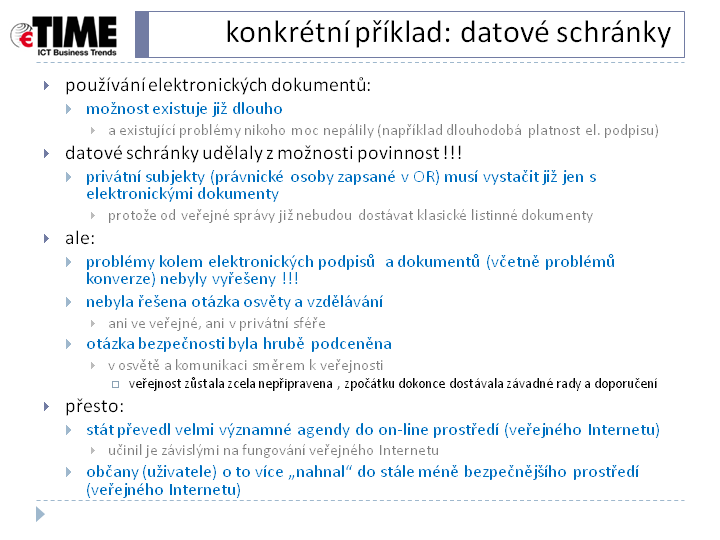 eTIME
ICT Business Trends

konkrétní příklad: datové schránky

používání elektronických dokumentů:

možnost existuje již dlouho

a existující problémy nikoho moc nepálily (například dlouhodobá platnost el. podpisu)

datové schránky udělaly z možnosti povinnost !!!

privátní subjekty (právnické osoby zapsané v OR) musí vystačit již jen s elektronickými dokumenty

protože od veřejné správy již nebudou dostávat klasické listinné dokumenty

ale:

problémy kolem elektronických podpisů a dokumentů (včetně problémů konverze) nebyly vyřešeny !!!

nebyla řešena otázka osvěty a vzdělávání

ani ve veřejné, ani v privátní sféře

otázka bezpečnosti byla hrubě podceněna

v osvětě a komunikaci směrem k veřejnosti

veřejnost zůstala zcela nepřipravena , zpočátku dokonce dostávala závadné rady a doporučení

přesto:

stát převedl velmi významné agendy do on-line prostředí (veřejného Internetu)

učinil je závislými na fungování veřejného Internetu

občany (uživatele) o to více „nahnal" do stále méně bezpečnějšího prostředí (veřejného Internetu)